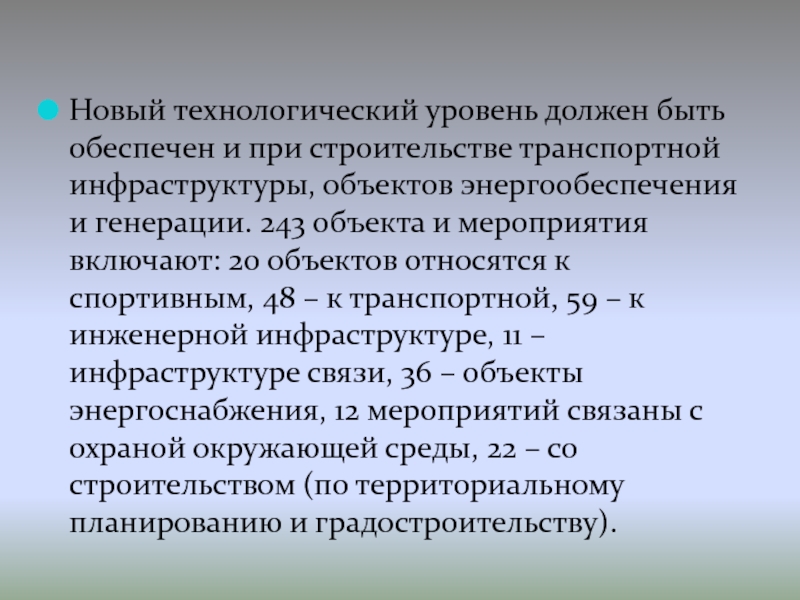 • Новый технологический уровень должен быть обеспечен и при строительстве транспортной инфраструктуры, объектов энергообеспечения и генерации. 243 объекта и мероприятия включают: 20 объектов относятся к спортивным, 48 – к транспортной, 59 – к инженерной инфраструктуре, 11 – инфраструктуре связи, 36 – объекты энергоснабжения, 12 мероприятий связаны с охраной окружающей среды, 22 – со строительством (по территориальному планированию и градостроительству).